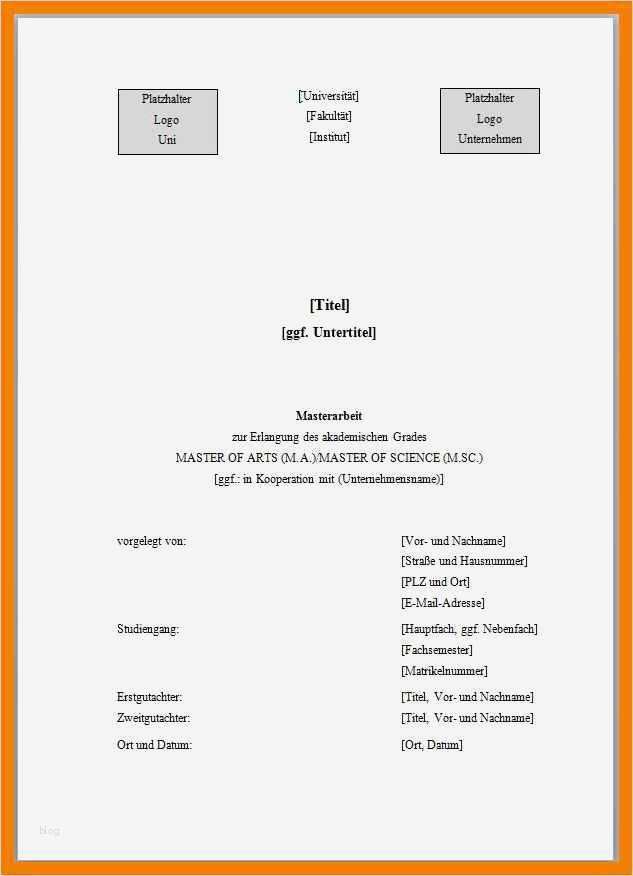 Platzhalter
Logo
Uni

[Universität]
[Fakultät]
[Institut]

Platzhalter
Logo
Unternehmen

[Titel]
[ggf. Untertitel]

Masterarbeit
zur Erlangung des akademischen Grades
MASTER OF ARTS (M.A.)/MASTER OF SCIENCE (M.SC.)
[ggf.: in Kooperation mit (Unternehmensname)]

vorgelegt von:
[Vor- und Nachname]
[Straße und Hausnummer]
[PLZ und Ort]
[E-Mail-Adresse]

Studiengang:
[Hauptfach, ggf. Nebenfach]
[Fachsemester]
[Matrikelnummer]

Erstgutachter:
[Titel, Vor- und Nachname]
Zweitgutachter:
[Titel, Vor- und Nachname]

Ort und Datum:
[Ort, Datum]

blog